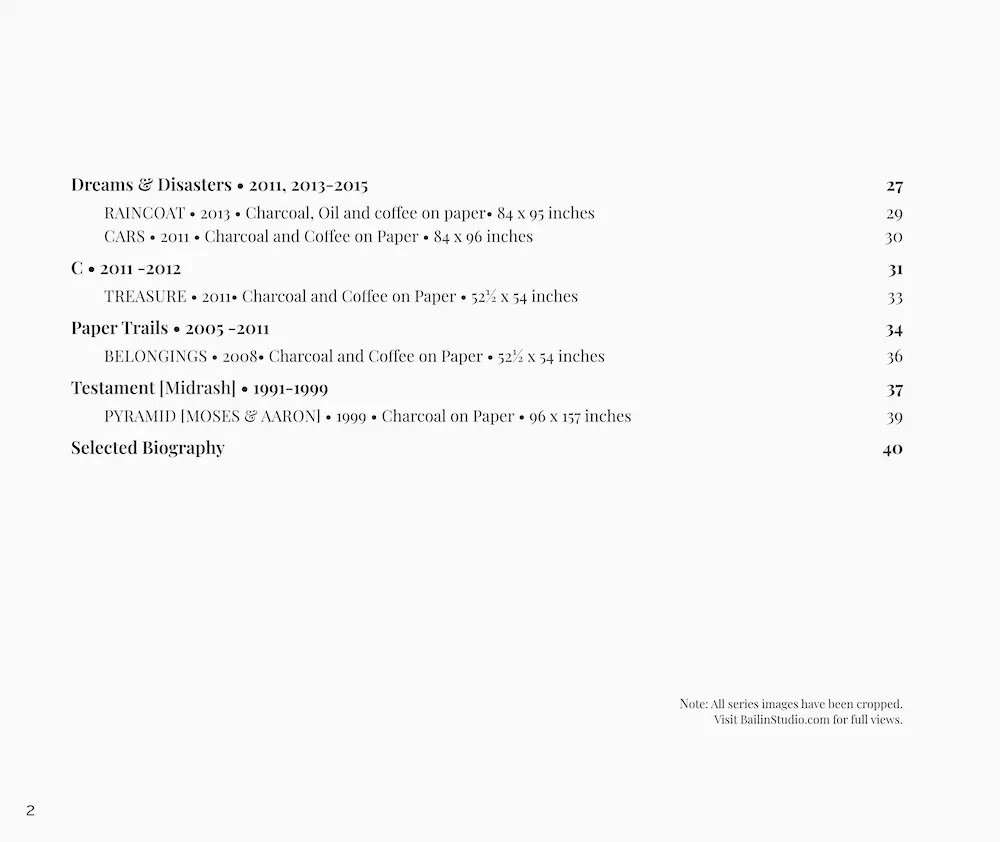 Dreams & Disasters • 2011, 2013-2015 27
RAINCOAT • 2013 • Charcoal, Oil and coffee on paper• 84 x 95 inches 29
CARS • 2011 • Charcoal and Coffee on Paper • 84 x 96 inches 30
C • 2011 -2012 31
TREASURE • 2011• Charcoal and Coffee on Paper • 52½ x 54 inches 33
Paper Trails • 2005 -2011 34
BELONGINGS • 2008• Charcoal and Coffee on Paper • 52½ x 54 inches 36
Testament [Midrash] • 1991-1999 37
PYRAMID [MOSES & AARON] • 1999 • Charcoal on Paper • 96 x 157 inches 39
Selected Biography 40

Note: All series images have been cropped.
Visit BailinStudio.com for full views.

2